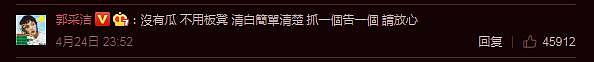 郭采洁：沒有瓜 不用板凳 清白簡單清楚 抓一個告一個 請放心

4月24日 23:52

回复 45912